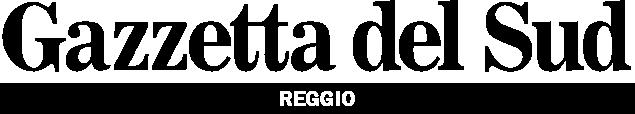 Gazzetta del Sud
REGGIO